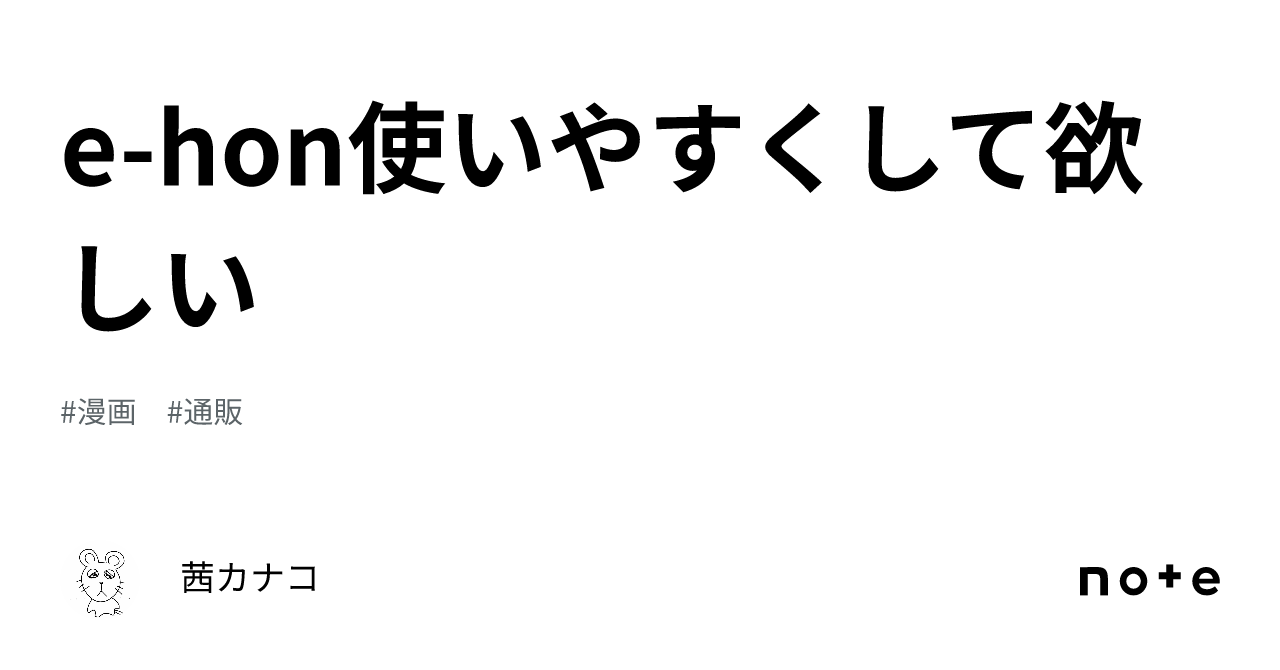 e-hon使いやすくして欲しい

#漫画　#通販

茜カナコ

note